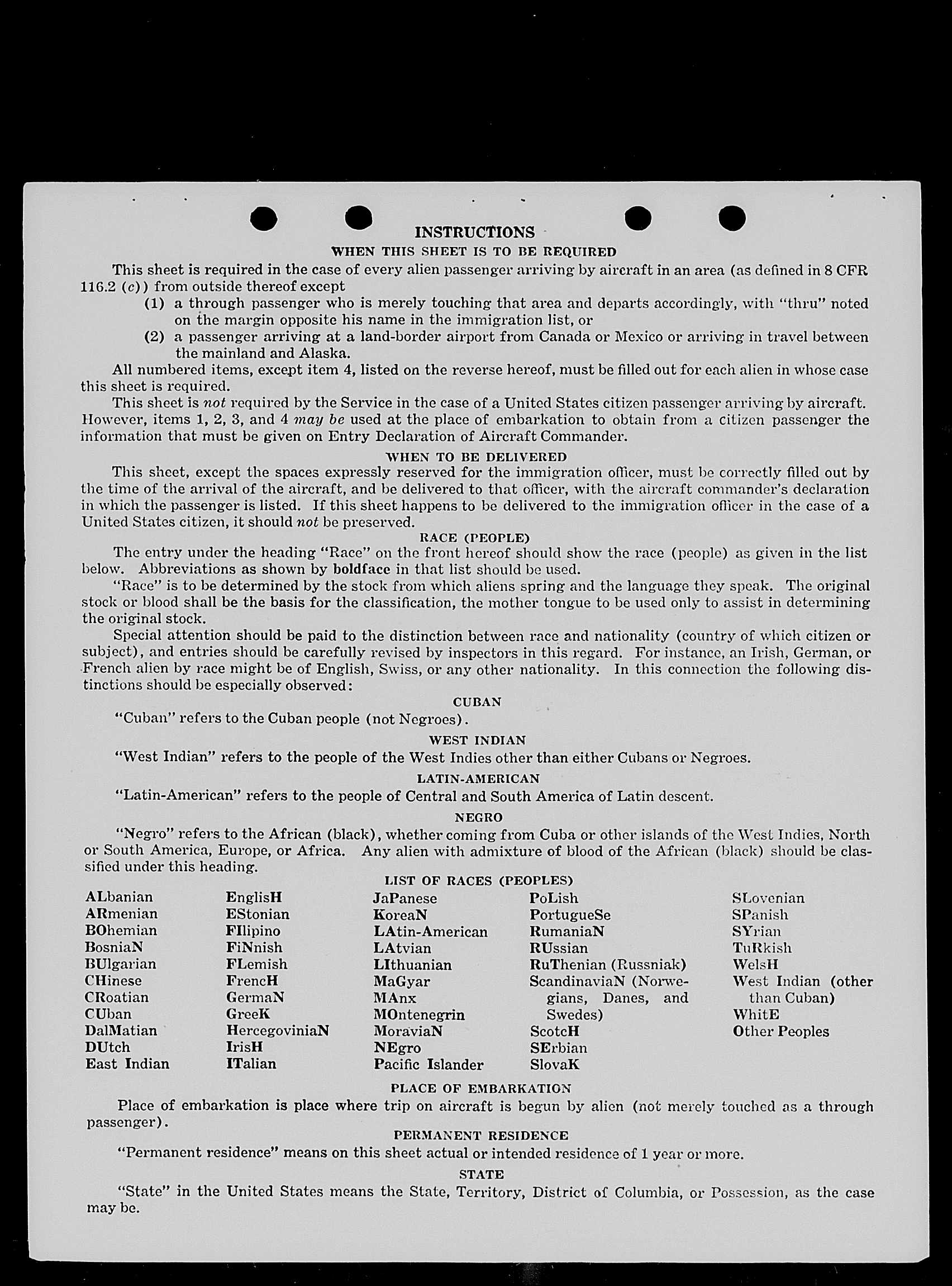 INSTRUCTIONS

WHEN THIS SHEET IS TO BE REQUIRED

This sheet is required in the case of every alien passenger arriving by aircraft in an area (as defined in 8 CFR 116.2 (c)) from outside thereof except

(1) a through passenger who is merely touching that area and departs accordingly, with "thru" noted on the margin opposite his name in the immigration list, or

(2) a passenger arriving at a land-border airport from Canada or Mexico or arriving in travel between the mainland and Alaska.

All numbered items, except item 4, listed on the reverse hereof, must be filled out for each alien in whose case this sheet is required.

This sheet is not required by the Service in the case of a United States citizen passenger arriving by aircraft. However, items 1, 2, 3, and 4 may be used at the place of embarkation to obtain from a citizen passenger the information that must be given on Entry Declaration of Aircraft Commander.

WHEN TO BE DELIVERED

This sheet, except the spaces expressly reserved for the immigration officer, must be correctly filled out by the time of the arrival of the aircraft, and be delivered to that officer, with the aircraft commander's declaration in which the passenger is listed. If this sheet happens to be delivered to the immigration officer in the case of a United States citizen, it should not be preserved.

RACE (PEOPLE)

The entry under the heading "Race" on the front hereof should show the race (people) as given in the list below. Abbreviations as shown by boldface in that list should be used.

"Race" is to be determined by the stock from which aliens spring and the language they speak. The original stock or blood shall be the basis for the classification, the mother tongue to be used only to assist in determining the original stock.

Special attention should be paid to the distinction between race and nationality (country of which citizen or subject), and entries should be carefully revised by inspectors in this regard. For instance, an Irish, German, or French alien by race might be of English, Swiss, or any other nationality. In this connection the following distinctions should be especially observed:

CUBAN

"Cuban" refers to the Cuban people (not Negroes).

WEST INDIAN

"West Indian" refers to the people of the West Indies other than either Cubans or Negroes.

LATIN-AMERICAN

"Latin-American" refers to the people of Central and South America of Latin descent.

NEGRO

"Negro" refers to the African (black), whether coming from Cuba or other islands of the West Indies, North or South America, Europe, or Africa. Any alien with admixture of blood of the African (black) should be classified under this heading.

LIST OF RACES (PEOPLES)

ALbanian
ARmenian
BOhemian
BosniaN
BUlgarian
CHinese
CRoatian
CUban
DalMatian
DUtch
East Indian

EnglisH
EStonian
FIlipino
FiNnish
FLemish
FrencH
GermaN
GreeK
HercegoviniaN
IrisH
ITalian

JaPanese
KoreaN
LAtin-American
LAtvian
LIthuanian
MaGyar
MAnx
MOntenegrin
MoraviaN
NEgro
Pacific Islander

PoLish
PortugueSe
RumaniaN
RUssian
RuThenian (Russniak)
ScandinaviaN (Norwegians, Danes, and Swedes)
ScotcH
SErbian
SlovaK

SLovenian
SPanish
SYrian
TuRkish
WelsH
West Indian (other than Cuban)
WhitE
Other Peoples

PLACE OF EMBARKATION

Place of embarkation is place where trip on aircraft is begun by alien (not merely touched as a through passenger).

PERMANENT RESIDENCE

"Permanent residence" means on this sheet actual or intended residence of 1 year or more.

STATE

"State" in the United States means the State, Territory, District of Columbia, or Possession, as the case may be.